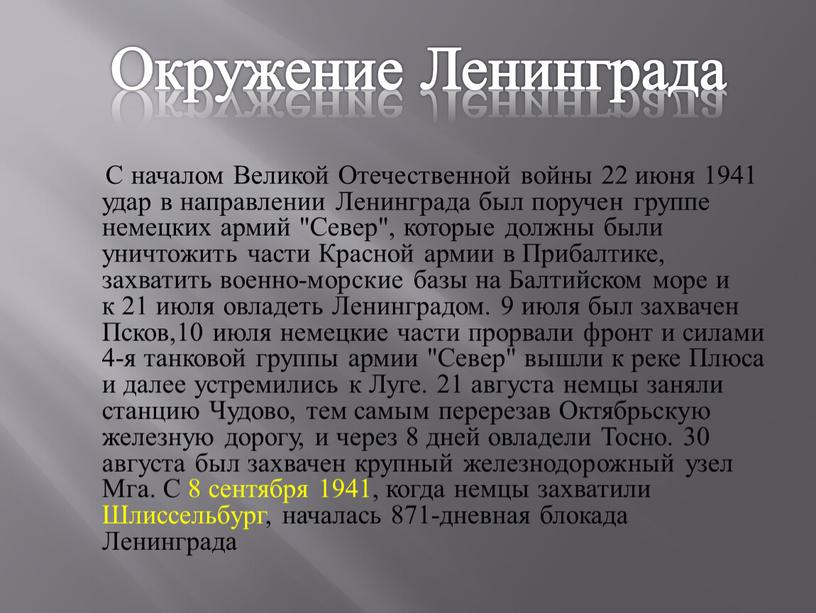 Окружение Ленинграда

С началом Великой Отечественной войны 22 июня 1941 удар в направлении Ленинграда был поручен группе немецких армий "Север", которые должны были уничтожить части Красной армии в Прибалтике, захватить военно-морские базы на Балтийском море и к 21 июля овладеть Ленинградом. 9 июля был захвачен Псков,10 июля немецкие части прорвали фронт и силами 4-я танковой группы армии "Север" вышли к реке Плюса и далее устремились к Луге. 21 августа немцы заняли станцию Чудово, тем самым перерезав Октябрьскую железную дорогу, и через 8 дней овладели Тосно. 30 августа был захвачен крупный железнодорожный узел Мга. С 8 сентября 1941, когда немцы захватили Шлиссельбург, началась 871-дневная блокада Ленинграда